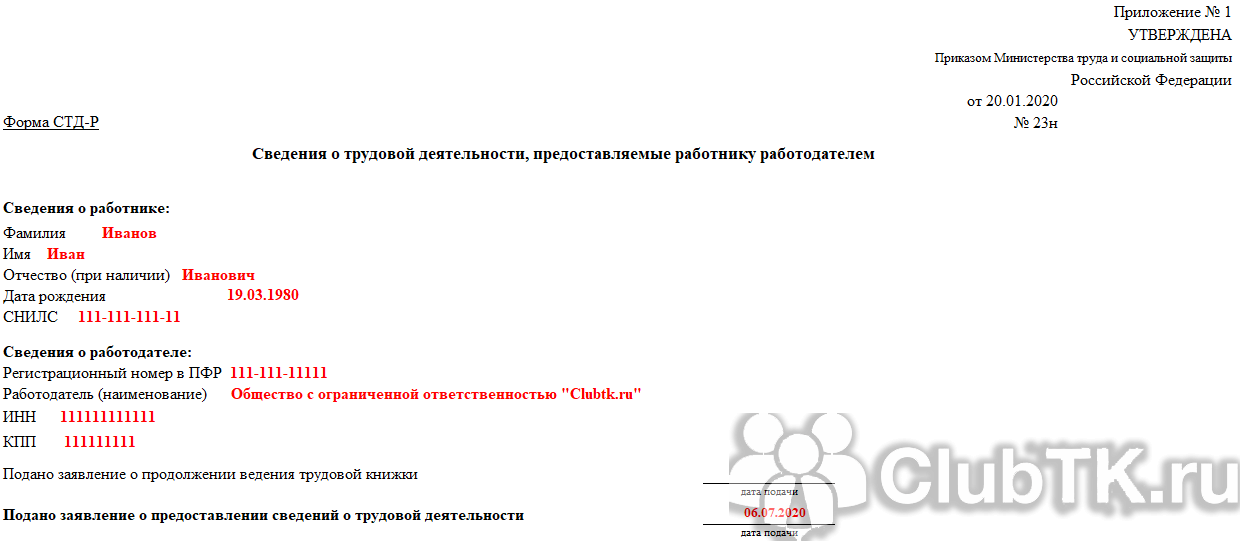 Приложение № 1
УТВЕРЖДЕНА
Приказом Министерства труда и социальной защиты
Российской Федерации
от 20.01.2020
№ 23н

Форма СТД-Р

Сведения о трудовой деятельности, предоставляемые работнику работодателем

Сведения о работнике:
Фамилия Иванов
Имя Иван
Отчество (при наличии) Иванович
Дата рождения 19.03.1980
СНИЛС 111-111-111-11

Сведения о работодателе:
Регистрационный номер в ПФР 111-111-11111
Работодатель (наименование) Общество с ограниченной ответственностью "Clubtk.ru"
ИНН 111111111111
КПП 111111111

Подано заявление о продолжении ведения трудовой книжки
дата подачи

Подано заявление о предоставлении сведений о трудовой деятельности 06.07.2020
дата подачи

ClubTK.ru